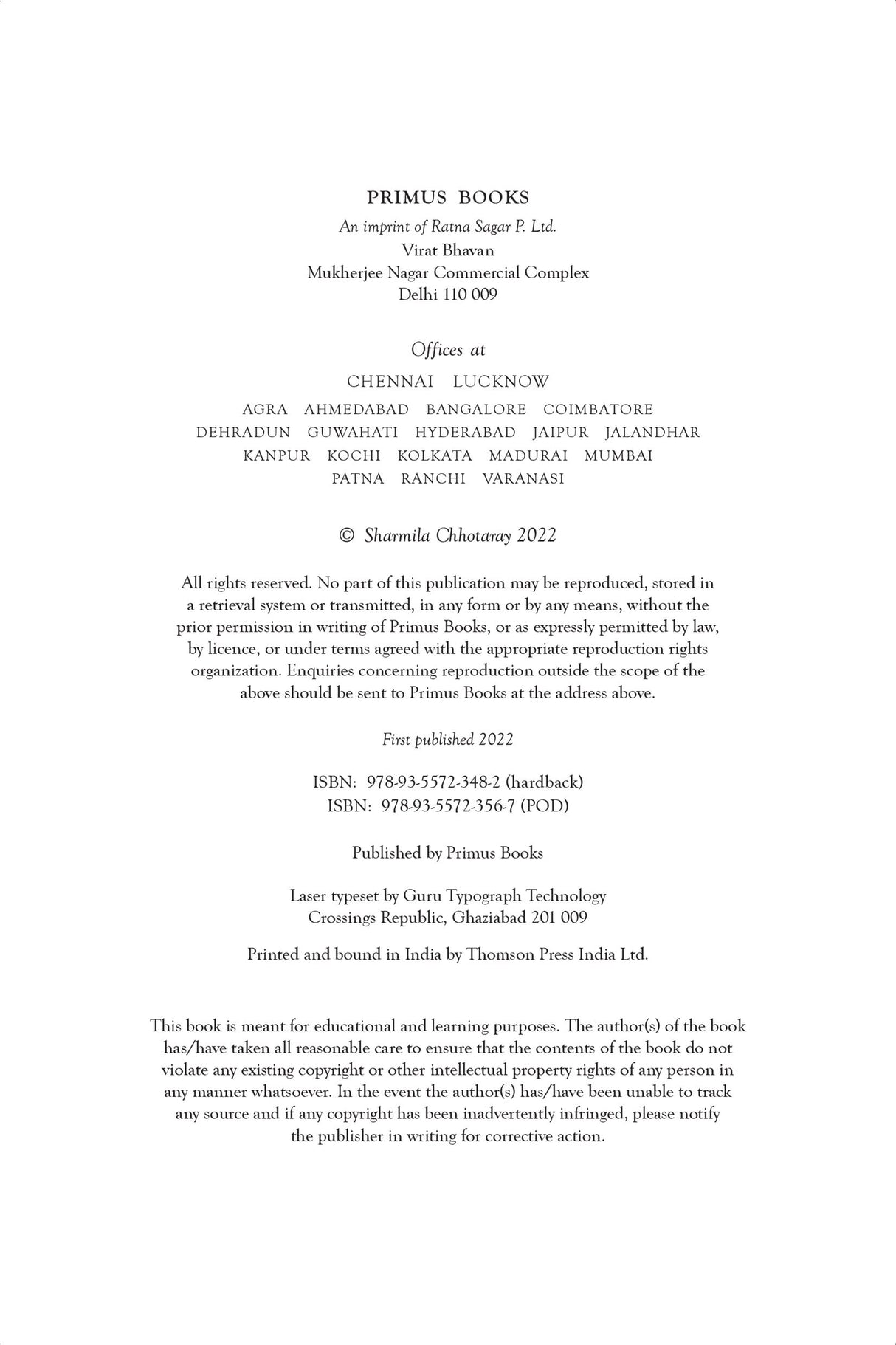 PRIMUS BOOKS

An imprint of Ratna Sagar P. Ltd.
Virat Bhavan
Mukherjee Nagar Commercial Complex
Delhi 110 009

Offices at

CHENNAI LUCKNOW
AGRA AHMEDABAD BANGALORE COIMBATORE
DEHRADUN GUWAHATI HYDERABAD JAIPUR JALANDHAR
KANPUR KOCHI KOLKATA MADURAI MUMBAI
PATNA RANCHI VARANASI

© Sharmila Chhotaray 2022

All rights reserved. No part of this publication may be reproduced, stored in a retrieval system or transmitted, in any form or by any means, without the prior permission in writing of Primus Books, or as expressly permitted by law, by licence, or under terms agreed with the appropriate reproduction rights organization. Enquiries concerning reproduction outside the scope of the above should be sent to Primus Books at the address above.

First published 2022

ISBN: 978-93-5572-348-2 (hardback)
ISBN: 978-93-5572-356-7 (POD)

Published by Primus Books

Laser typeset by Guru Typograph Technology
Crossings Republic, Ghaziabad 201 009

Printed and bound in India by Thomson Press India Ltd.

This book is meant for educational and learning purposes. The author(s) of the book has/have taken all reasonable care to ensure that the contents of the book do not violate any existing copyright or other intellectual property rights of any person in any manner whatsoever. In the event the author(s) has/have been unable to track any source and if any copyright has been inadvertently infringed, please notify the publisher in writing for corrective action.